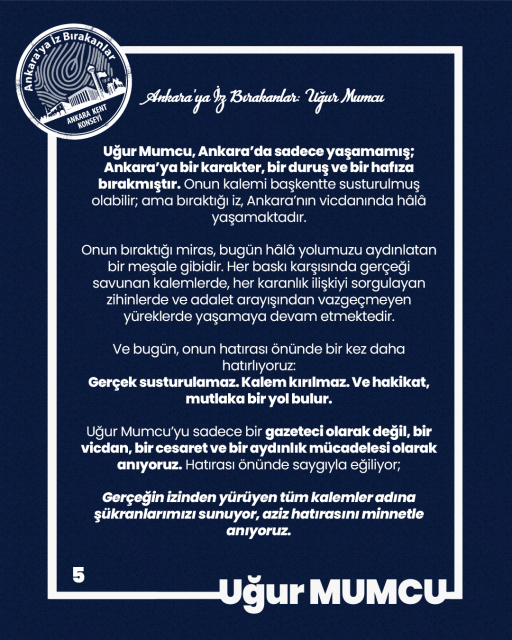 Ankara'ya İz Bırakanlar

ANKARA KENT KONSEYİ

Ankara'ya İz Bırakanlar: Uğur Mumcu

Uğur Mumcu, Ankara'da sadece yaşamamış; Ankara'ya bir karakter, bir duruş ve bir hafıza bırakmıştır. Onun kalemi başkentte susturulmuş olabilir; ama bıraktığı iz, Ankara'nın vicdanında hâlâ yaşamaktadır.

Onun bıraktığı miras, bugün hâlâ yolumuzu aydınlatan bir meşale gibidir. Her baskı karşısında gerçeği savunan kalemlerde, her karanlık ilişkiyi sorgulayan zihinlerde ve adalet arayışından vazgeçmeyen yüreklerde yaşamaya devam etmektedir.

Ve bugün, onun hatırası önünde bir kez daha hatırlıyoruz:
Gerçek susturulamaz. Kalem kırılmaz. Ve hakikat, mutlaka bir yol bulur.

Uğur Mumcu'yu sadece bir gazeteci olarak değil, bir vicdan, bir cesaret ve bir aydınlık mücadelesi olarak anıyoruz. Hatırası önünde saygıyla eğiliyor;

Gerçeğin izinden yürüyen tüm kalemler adına şükranlarımızı sunuyor, aziz hatırasını minnetle anıyoruz.

5

Uğur MUMCU